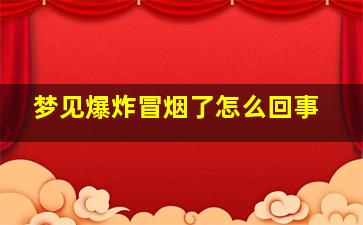 梦见爆炸冒烟了怎么回事